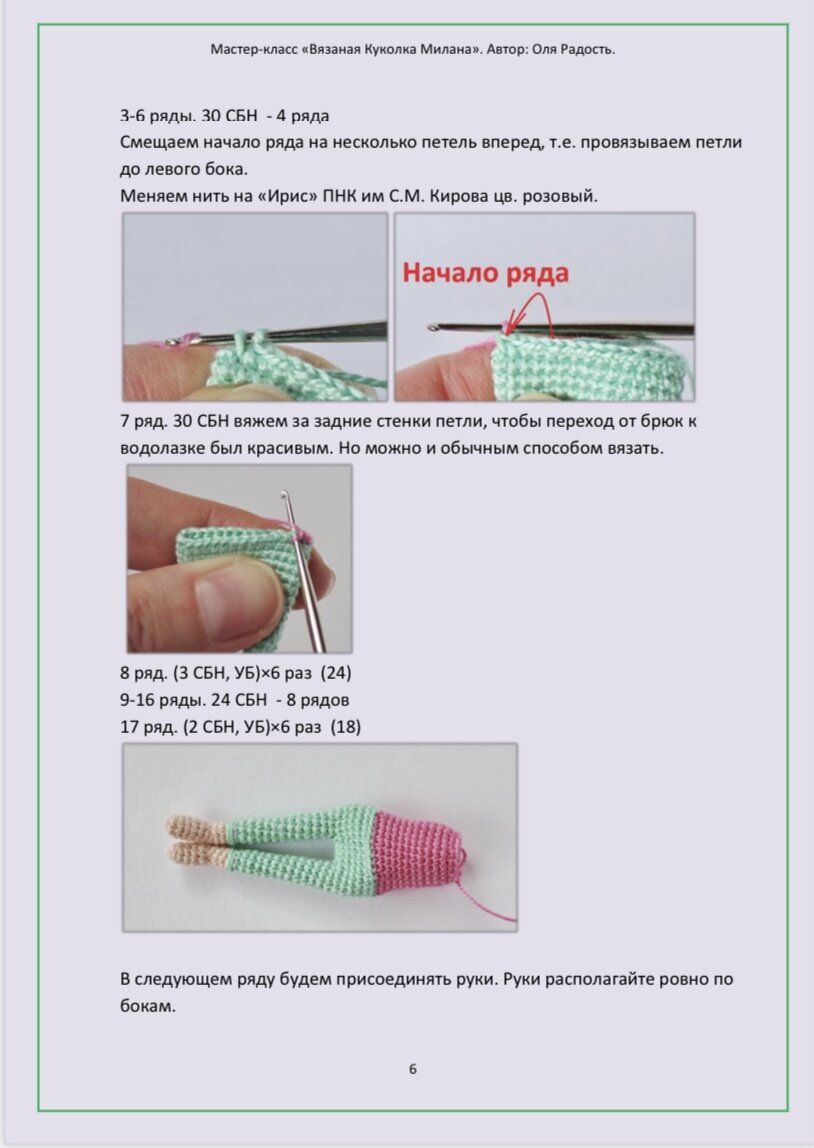 Мастер-класс «Вязаная Куколка Милана». Автор: Оля Радость.

3-6 ряды. 30 СБН - 4 ряда
Смещаем начало ряда на несколько петель вперед, т.е. провязываем петли до левого бока.
Меняем нить на «Ирис» ПНК им С.М. Кирова цв. розовый.

Начало ряда

7 ряд. 30 СБН вяжем за задние стенки петли, чтобы переход от брюк к водолазке был красивым. Но можно и обычным способом вязать.

8 ряд. (3 СБН, УБ)×6 раз (24)
9-16 ряды. 24 СБН - 8 рядов
17 ряд. (2 СБН, УБ)×6 раз (18)

В следующем ряду будем присоединять руки. Руки располагайте ровно по бокам.

6